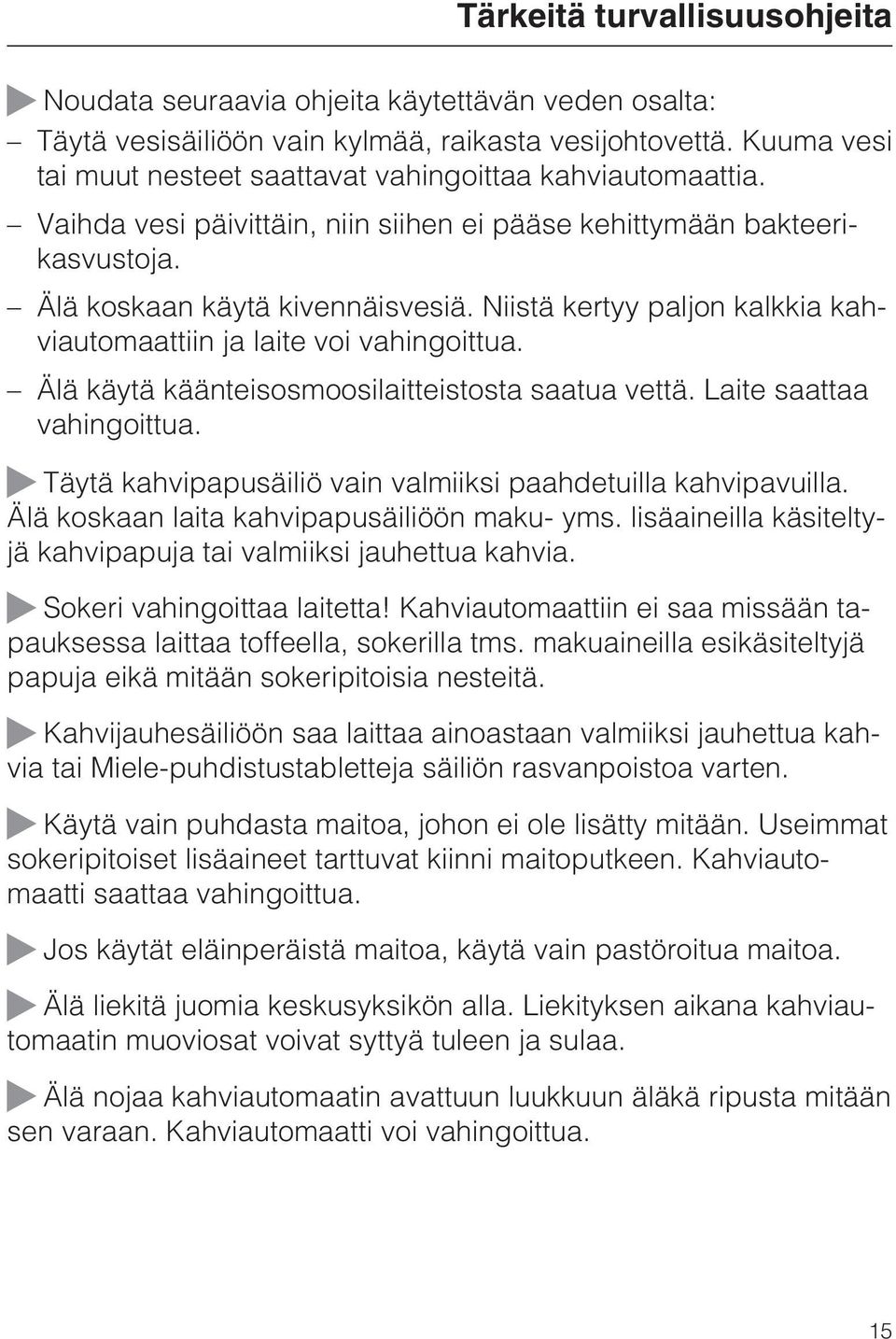 Tärkeitä turvallisuusohjeita

Noudata seuraavia ohjeita käytettävän veden osalta:

– Täytä vesisäiliöön vain kylmää, raikasta vesijohtovettä. Kuuma vesi tai muut nesteet saattavat vahingoittaa kahviautomaattia.

– Vaihda vesi päivittäin, niin siihen ei pääse kehittymään bakteerikasvustoja.

– Älä koskaan käytä kivennäisvesiä. Niistä kertyy paljon kalkkia kahviautomaattiin ja laite voi vahingoittua.

– Älä käytä käänteisosmoosilaitteistosta saatua vettä. Laite saattaa vahingoittua.

Täytä kahvipapusäiliö vain valmiiksi paahdetuilla kahvipavuilla. Älä koskaan laita kahvipapusäiliöön maku- yms. lisäaineilla käsiteltyjä kahvipapuja tai valmiiksi jauhettua kahvia.

Sokeri vahingoittaa laitetta! Kahviautomaattiin ei saa missään tapauksessa laittaa toffeella, sokerilla tms. makuaineilla esikäsiteltyjä papuja eikä mitään sokeripitoisia nesteitä.

Kahvijauhesäiliöön saa laittaa ainoastaan valmiiksi jauhettua kahvia tai Miele-puhdistustabletteja säiliön rasvanpoistoa varten.

Käytä vain puhdasta maitoa, johon ei ole lisätty mitään. Useimmat sokeripitoiset lisäaineet tarttuvat kiinni maitoputkeen. Kahviautomaatti saattaa vahingoittua.

Jos käytät eläinperäistä maitoa, käytä vain pastöroitua maitoa.

Älä liekitä juomia keskusyksikön alla. Liekityksen aikana kahviautomaatin muoviosat voivat syttyä tuleen ja sulaa.

Älä nojaa kahviautomaatin avattuun luukkuun äläkä ripusta mitään sen varaan. Kahviautomaatti voi vahingoittua.

15